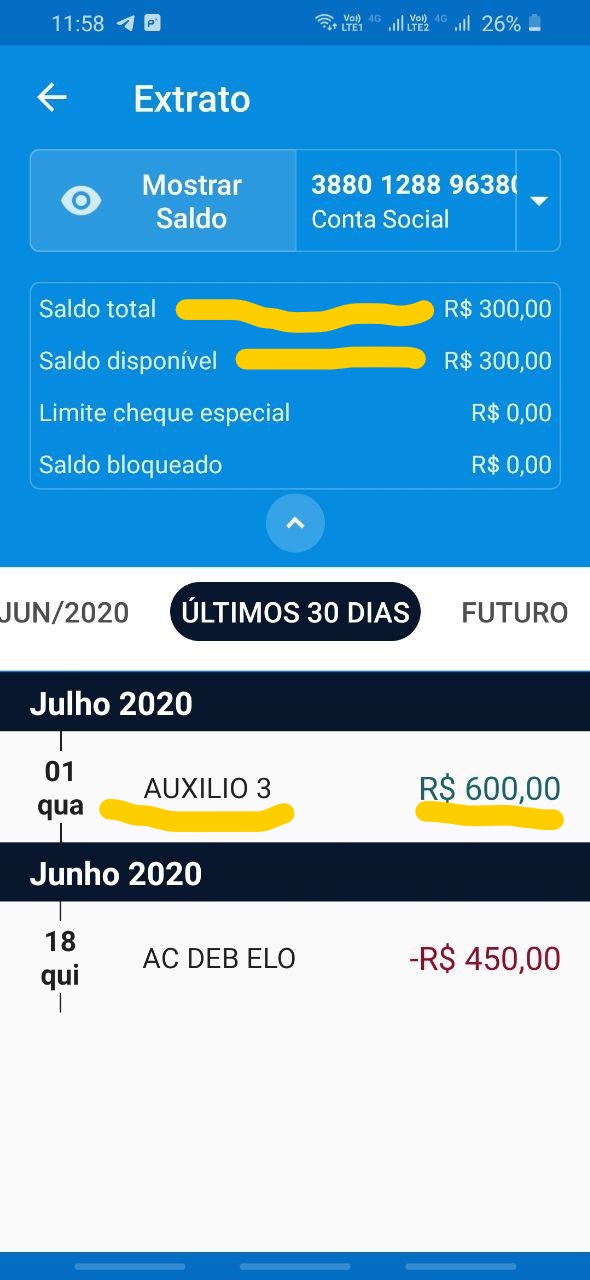 11:58 Vo) LTE1 4G Vo) LTE2 4G 26%

Extrato

Mostrar Saldo

3880 1288 9638
Conta Social

Saldo total R$ 300,00
Saldo disponível R$ 300,00
Limite cheque especial R$ 0,00
Saldo bloqueado R$ 0,00

JUN/2020 ÚLTIMOS 30 DIAS FUTURO

Julho 2020

01 qua AUXILIO 3 R$ 600,00

Junho 2020

18 qui AC DEB ELO -R$ 450,00